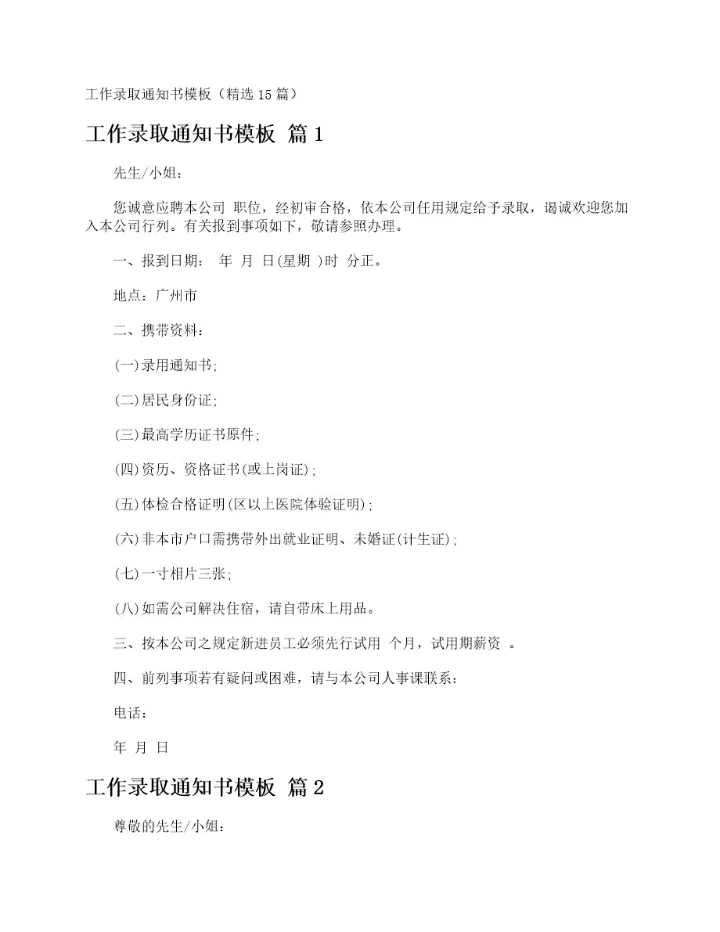 工作录取通知书模板（精选15篇）

工作录取通知书模板 篇1

先生/小姐：

您诚意应聘本公司 职位，经初审合格，依本公司任用规定给予录取，谒诚欢迎您加入本公司行列。有关报到事项如下，敬请参照办理。

一、报到日期： 年 月 日(星期 )时 分正。

地点：广州市

二、携带资料：

(一)录用通知书;

(二)居民身份证;

(三)最高学历证书原件;

(四)资历、资格证书(或上岗证);

(五)体检合格证明(区以上医院体验证明);

(六)非本市户口需携带外出就业证明、未婚证(计生证);

(七)一寸相片三张;

(八)如需公司解决住宿，请自带床上用品。

三、按本公司之规定新进员工必须先行试用 个月，试用期薪资 。

四、前列事项若有疑问或困难，请与本公司人事课联系：

电话：

年 月 日

工作录取通知书模板 篇2

尊敬的先生/小姐：